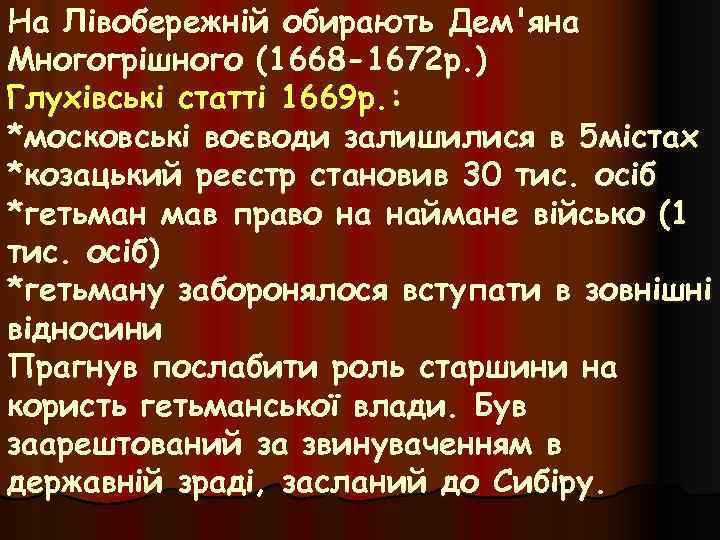 На Лівобережній обирають Дем'яна Многогрішного (1668-1672р.)
Глухівські статті 1669р.:
*московські воєводи залишилися в 5містах
*козацький реєстр становив 30 тис. осіб
*гетьман мав право на наймане військо (1 тис. осіб)
*гетьману заборонялося вступати в зовнішні відносини
Прагнув послабити роль старшини на користь гетьманської влади. Був заарештований за звинуваченням в державній зраді, засланий до Сибіру.